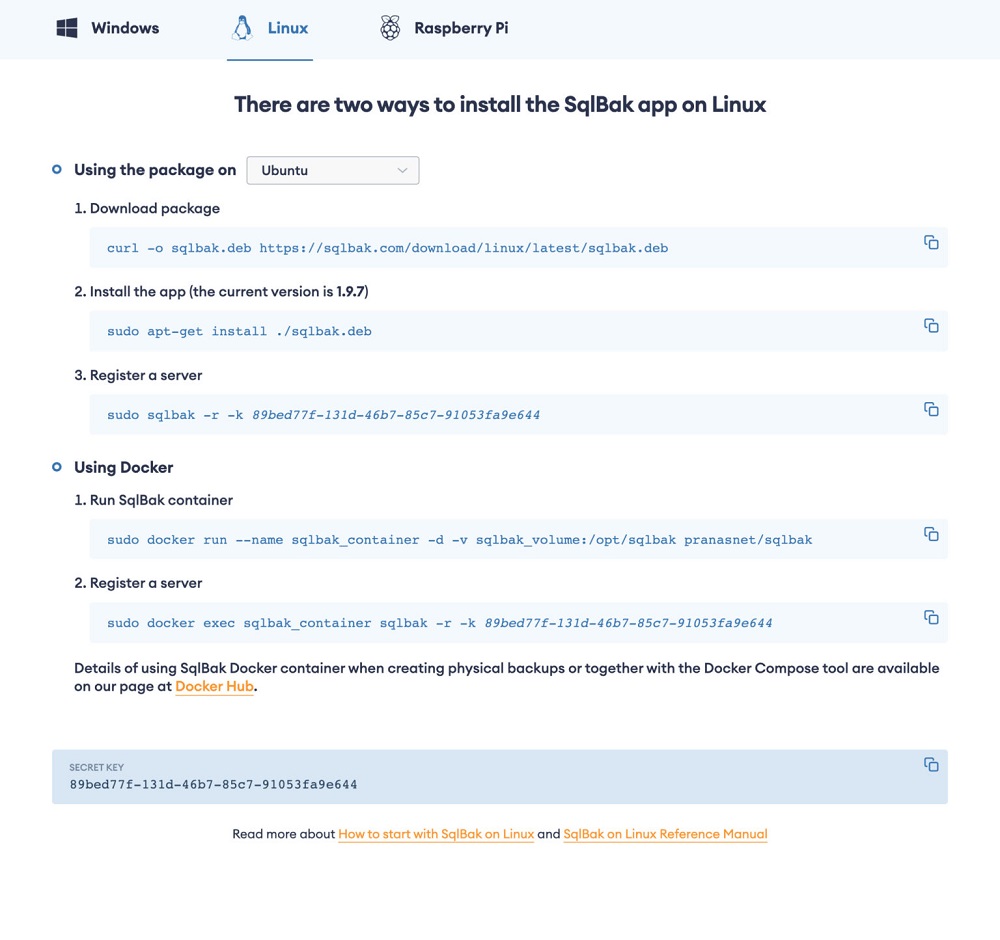 Windows Linux Raspberry Pi

There are two ways to install the SqlBak app on Linux

Using the package on Ubuntu

1. Download package

curl -o sqlbak.deb https://sqlbak.com/download/linux/latest/sqlbak.deb

2. Install the app (the current version is 1.9.7)

sudo apt-get install ./sqlbak.deb

3. Register a server

sudo sqlbak -r -k 89bed77f-131d-46b7-85c7-91053fa9e644

Using Docker

1. Run SqlBak container

sudo docker run --name sqlbak_container -d -v sqlbak_volume:/opt/sqlbak pranasnet/sqlbak

2. Register a server

sudo docker exec sqlbak_container sqlbak -r -k 89bed77f-131d-46b7-85c7-91053fa9e644

Details of using SqlBak Docker container when creating physical backups or together with the Docker Compose tool are available on our page at Docker Hub.

SECRET KEY
89bed77f-131d-46b7-85c7-91053fa9e644

Read more about How to start with SqlBak on Linux and SqlBak on Linux Reference Manual